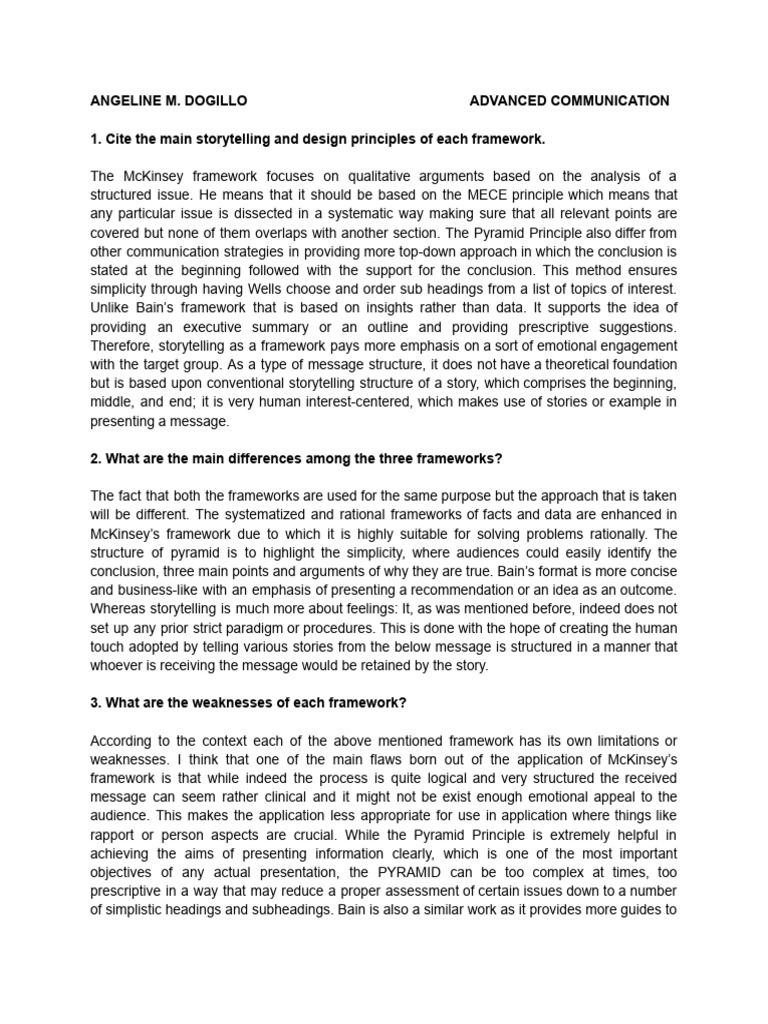 ANGELINE M. DOGILLO ADVANCED COMMUNICATION

1. Cite the main storytelling and design principles of each framework.

The McKinsey framework focuses on qualitative arguments based on the analysis of a structured issue. He means that it should be based on the MECE principle which means that any particular issue is dissected in a systematic way making sure that all relevant points are covered but none of them overlaps with another section. The Pyramid Principle also differ from other communication strategies in providing more top-down approach in which the conclusion is stated at the beginning followed with the support for the conclusion. This method ensures simplicity through having Wells choose and order sub headings from a list of topics of interest. Unlike Bain's framework that is based on insights rather than data. It supports the idea of providing an executive summary or an outline and providing prescriptive suggestions. Therefore, storytelling as a framework pays more emphasis on a sort of emotional engagement with the target group. As a type of message structure, it does not have a theoretical foundation but is based upon conventional storytelling structure of a story, which comprises the beginning, middle, and end; it is very human interest-centered, which makes use of stories or example in presenting a message.

2. What are the main differences among the three frameworks?

The fact that both the frameworks are used for the same purpose but the approach that is taken will be different. The systematized and rational frameworks of facts and data are enhanced in McKinsey's framework due to which it is highly suitable for solving problems rationally. The structure of pyramid is to highlight the simplicity, where audiences could easily identify the conclusion, three main points and arguments of why they are true. Bain's format is more concise and business-like with an emphasis of presenting a recommendation or an idea as an outcome. Whereas storytelling is much more about feelings: It, as was mentioned before, indeed does not set up any prior strict paradigm or procedures. This is done with the hope of creating the human touch adopted by telling various stories from the below message is structured in a manner that whoever is receiving the message would be retained by the story.

3. What are the weaknesses of each framework?

According to the context each of the above mentioned framework has its own limitations or weaknesses. I think that one of the main flaws born out of the application of McKinsey's framework is that while indeed the process is quite logical and very structured the received message can seem rather clinical and it might not be exist enough emotional appeal to the audience. This makes the application less appropriate for use in application where things like rapport or person aspects are crucial. While the Pyramid Principle is extremely helpful in achieving the aims of presenting information clearly, which is one of the most important objectives of any actual presentation, the PYRAMID can be too complex at times, too prescriptive in a way that may reduce a proper assessment of certain issues down to a number of simplistic headings and subheadings. Bain is also a similar work as it provides more guides to